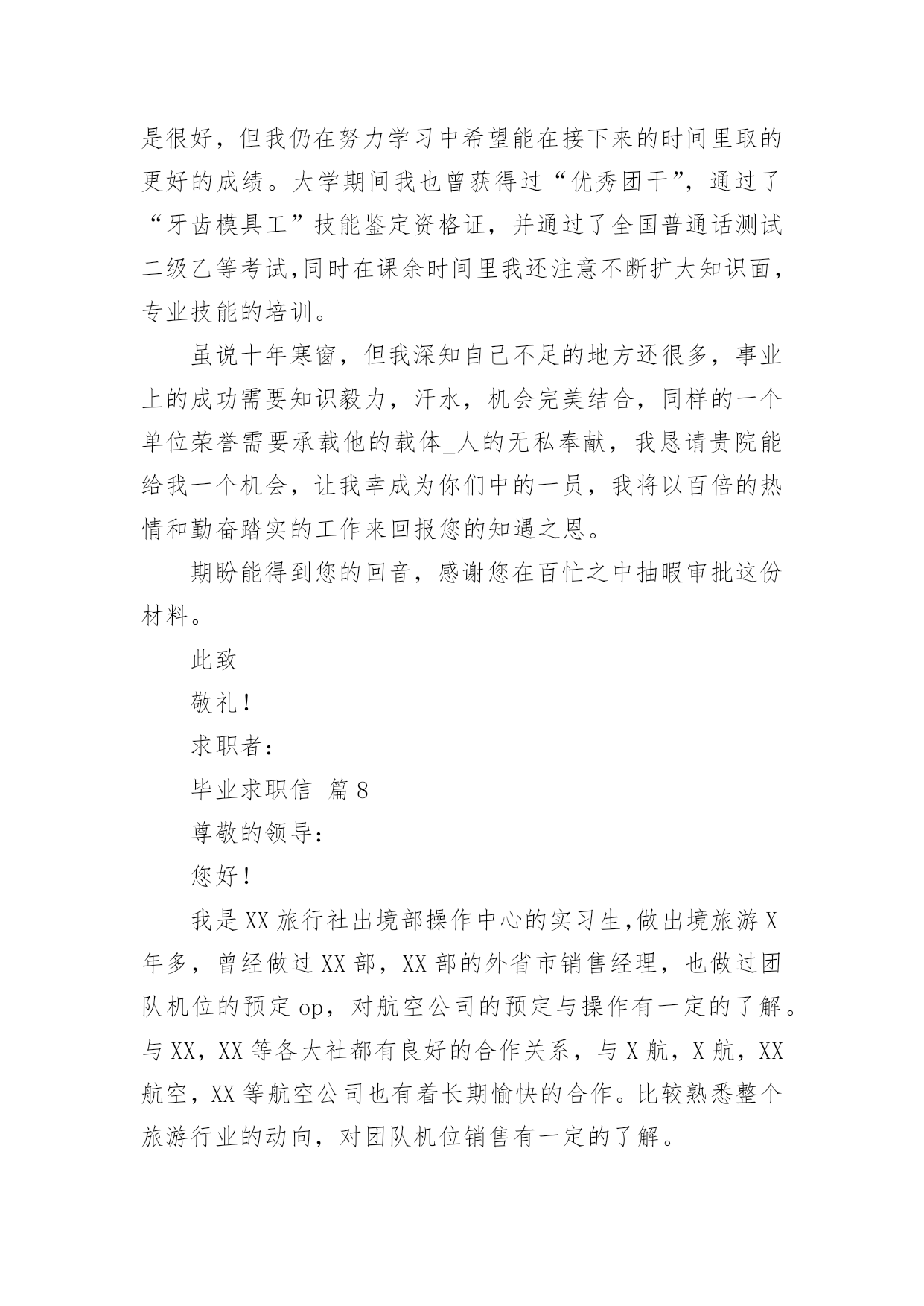 是很好，但我仍在努力学习中希望能在接下来的时间里取的更好的成绩。大学期间我也曾获得过“优秀团干”，通过了“牙齿模具工”技能鉴定资格证，并通过了全国普通话测试二级乙等考试,同时在课余时间里我还注意不断扩大知识面，专业技能的培训。

虽说十年寒窗，但我深知自己不足的地方还很多，事业上的成功需要知识毅力，汗水，机会完美结合，同样的一个单位荣誉需要承载他的载体_人的无私奉献，我恳请贵院能给我一个机会，让我幸成为你们中的一员，我将以百倍的热情和勤奋踏实的工作来回报您的知遇之恩。

期盼能得到您的回音，感谢您在百忙之中抽暇审批这份材料。

此致

敬礼!

求职者:

毕业求职信 篇8

尊敬的领导:

您好!

我是XX旅行社出境部操作中心的实习生,做出境旅游X年多，曾经做过XX部，XX部的外省市销售经理，也做过团队机位的预定op，对航空公司的预定与操作有一定的了解。与XX，XX等各大社都有良好的合作关系，与X航，X航，XX航空，XX等航空公司也有着长期愉快的合作。比较熟悉整个旅游行业的动向，对团队机位销售有一定的了解。